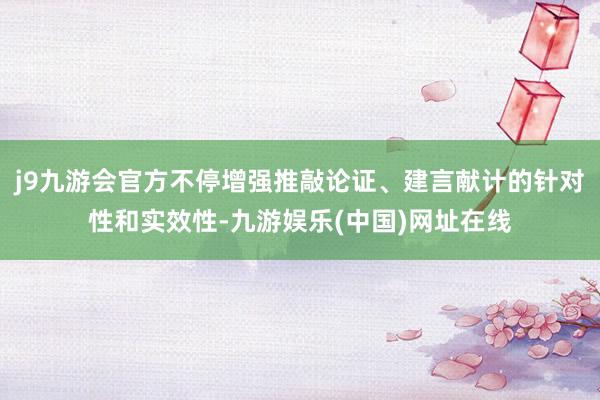 j9九游会官方不停增强推敲论证、建言献计的针对性和实效性-九游娱乐(中国)网址在线